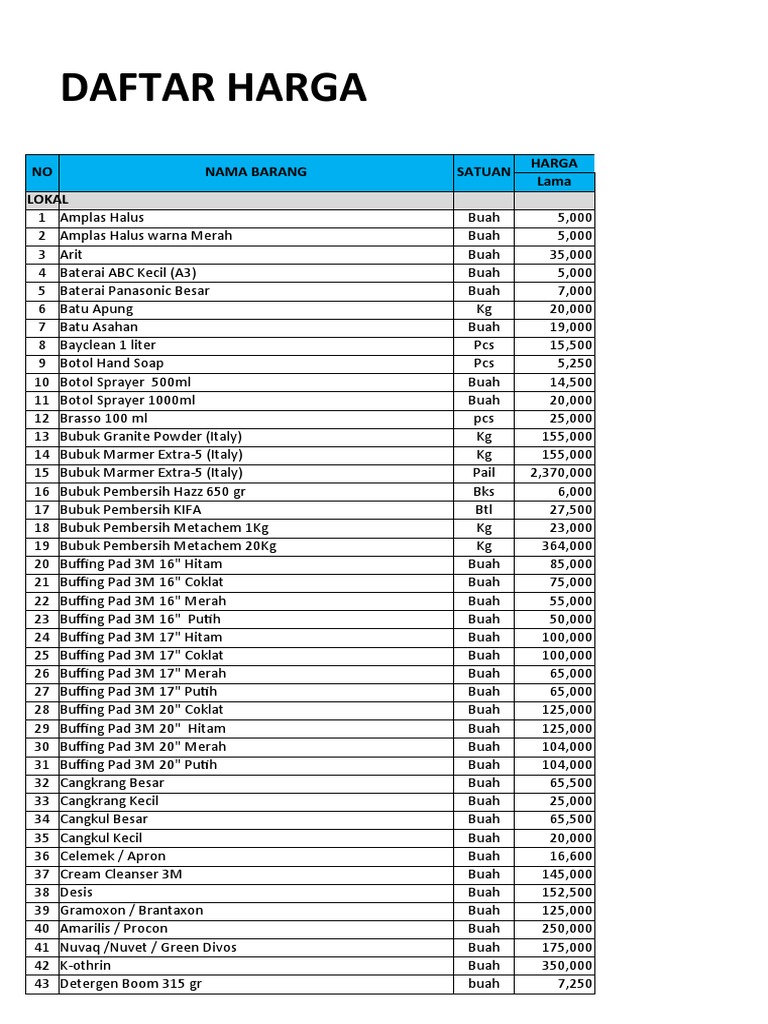 DAFTAR HARGA

| NO | NAMA BARANG | SATUAN | HARGA Lama |
|---|---|---|---|
| LOKAL | | | |
| 1 | Amplas Halus | Buah | 5,000 |
| 2 | Amplas Halus warna Merah | Buah | 5,000 |
| 3 | Arit | Buah | 35,000 |
| 4 | Baterai ABC Kecil (A3) | Buah | 5,000 |
| 5 | Baterai Panasonic Besar | Buah | 7,000 |
| 6 | Batu Apung | Kg | 20,000 |
| 7 | Batu Asahan | Buah | 19,000 |
| 8 | Bayclean 1 liter | Pcs | 15,500 |
| 9 | Botol Hand Soap | Pcs | 5,250 |
| 10 | Botol Sprayer 500ml | Buah | 14,500 |
| 11 | Botol Sprayer 1000ml | Buah | 20,000 |
| 12 | Brasso 100 ml | pcs | 25,000 |
| 13 | Bubuk Granite Powder (Italy) | Kg | 155,000 |
| 14 | Bubuk Marmer Extra-5 (Italy) | Kg | 155,000 |
| 15 | Bubuk Marmer Extra-5 (Italy) | Pail | 2,370,000 |
| 16 | Bubuk Pembersih Hazz 650 gr | Bks | 6,000 |
| 17 | Bubuk Pembersih KIFA | Btl | 27,500 |
| 18 | Bubuk Pembersih Metachem 1Kg | Kg | 23,000 |
| 19 | Bubuk Pembersih Metachem 20Kg | Kg | 364,000 |
| 20 | Buffing Pad 3M 16" Hitam | Buah | 85,000 |
| 21 | Buffing Pad 3M 16" Coklat | Buah | 75,000 |
| 22 | Buffing Pad 3M 16" Merah | Buah | 55,000 |
| 23 | Buffing Pad 3M 16" Putih | Buah | 50,000 |
| 24 | Buffing Pad 3M 17" Hitam | Buah | 100,000 |
| 25 | Buffing Pad 3M 17" Coklat | Buah | 100,000 |
| 26 | Buffing Pad 3M 17" Merah | Buah | 65,000 |
| 27 | Buffing Pad 3M 17" Putih | Buah | 65,000 |
| 28 | Buffing Pad 3M 20" Coklat | Buah | 125,000 |
| 29 | Buffing Pad 3M 20" Hitam | Buah | 125,000 |
| 30 | Buffing Pad 3M 20" Merah | Buah | 104,000 |
| 31 | Buffing Pad 3M 20" Putih | Buah | 104,000 |
| 32 | Cangkrang Besar | Buah | 65,500 |
| 33 | Cangkrang Kecil | Buah | 25,000 |
| 34 | Cangkul Besar | Buah | 65,500 |
| 35 | Cangkul Kecil | Buah | 20,000 |
| 36 | Celemek / Apron | Buah | 16,600 |
| 37 | Cream Cleanser 3M | Buah | 145,000 |
| 38 | Desis | Buah | 152,500 |
| 39 | Gramoxon / Brantaxon | Buah | 125,000 |
| 40 | Amarilis / Procon | Buah | 250,000 |
| 41 | Nuvaq /Nuvet / Green Divos | Buah | 175,000 |
| 42 | K-othrin | Buah | 350,000 |
| 43 | Detergen Boom 315 gr | buah | 7,250 |